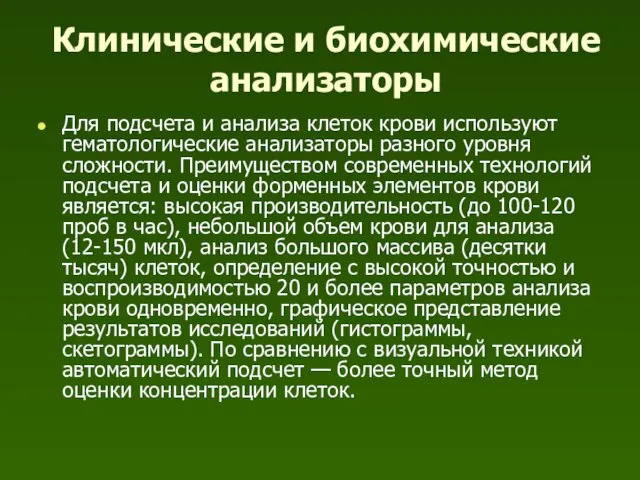 Клинические и биохимические анализаторы

Для подсчета и анализа клеток крови используют гематологические анализаторы разного уровня сложности. Преимуществом современных технологий подсчета и оценки форменных элементов крови является: высокая производительность (до 100-120 проб в час), небольшой объем крови для анализа (12-150 мкл), анализ большого массива (десятки тысяч) клеток, определение с высокой точностью и воспроизводимостью 20 и более параметров анализа крови одновременно, графическое представление результатов исследований (гистограммы, скетограммы). По сравнению с визуальной техникой автоматический подсчет — более точный метод оценки концентрации клеток.